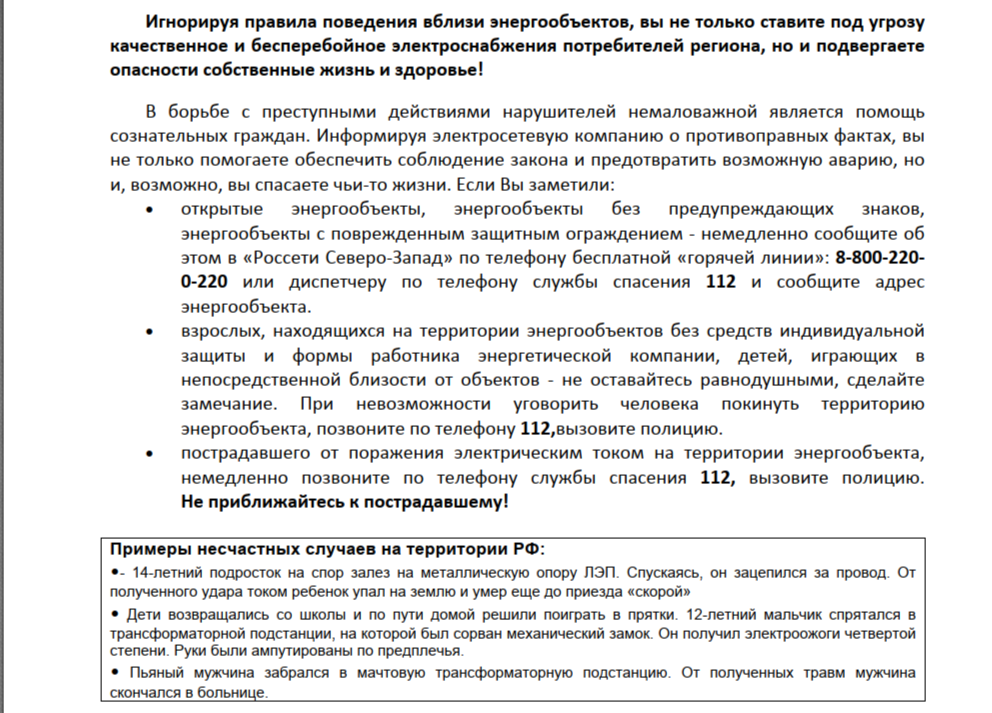 Игнорируя правила поведения вблизи энергообъектов, вы не только ставите под угрозу качественное и бесперебойное электроснабжения потребителей региона, но и подвергаете опасности собственные жизнь и здоровье!

В борьбе с преступными действиями нарушителей немаловажной является помощь сознательных граждан. Информируя электросетевую компанию о противоправных фактах, вы не только помогаете обеспечить соблюдение закона и предотвратить возможную аварию, но и, возможно, вы спасаете чьи-то жизни. Если Вы заметили:

• открытые энергообъекты, энергообъекты без предупреждающих знаков, энергообъекты с поврежденным защитным ограждением - немедленно сообщите об этом в «Россети Северо-Запад» по телефону бесплатной «горячей линии»: 8-800-220-0-220 или диспетчеру по телефону службы спасения 112 и сообщите адрес энергообъекта.

• взрослых, находящихся на территории энергообъектов без средств индивидуальной защиты и формы работника энергетической компании, детей, играющих в непосредственной близости от объектов - не оставайтесь равнодушными, сделайте замечание. При невозможности уговорить человека покинуть территорию энергообъекта, позвоните по телефону 112,вызовите полицию.

• пострадавшего от поражения электрическим током на территории энергообъекта, немедленно позвоните по телефону службы спасения 112, вызовите полицию. Не приближайтесь к пострадавшему!

Примеры несчастных случаев на территории РФ:

•- 14-летний подросток на спор залез на металлическую опору ЛЭП. Спускаясь, он зацепился за провод. От полученного удара током ребенок упал на землю и умер еще до приезда «скорой»

• Дети возвращались со школы и по пути домой решили поиграть в прятки. 12-летний мальчик спрятался в трансформаторной подстанции, на которой был сорван механический замок. Он получил электроожоги четвертой степени. Руки были ампутированы по предплечья.

• Пьяный мужчина забрался в мачтовую трансформаторную подстанцию. От полученных травм мужчина скончался в больнице.